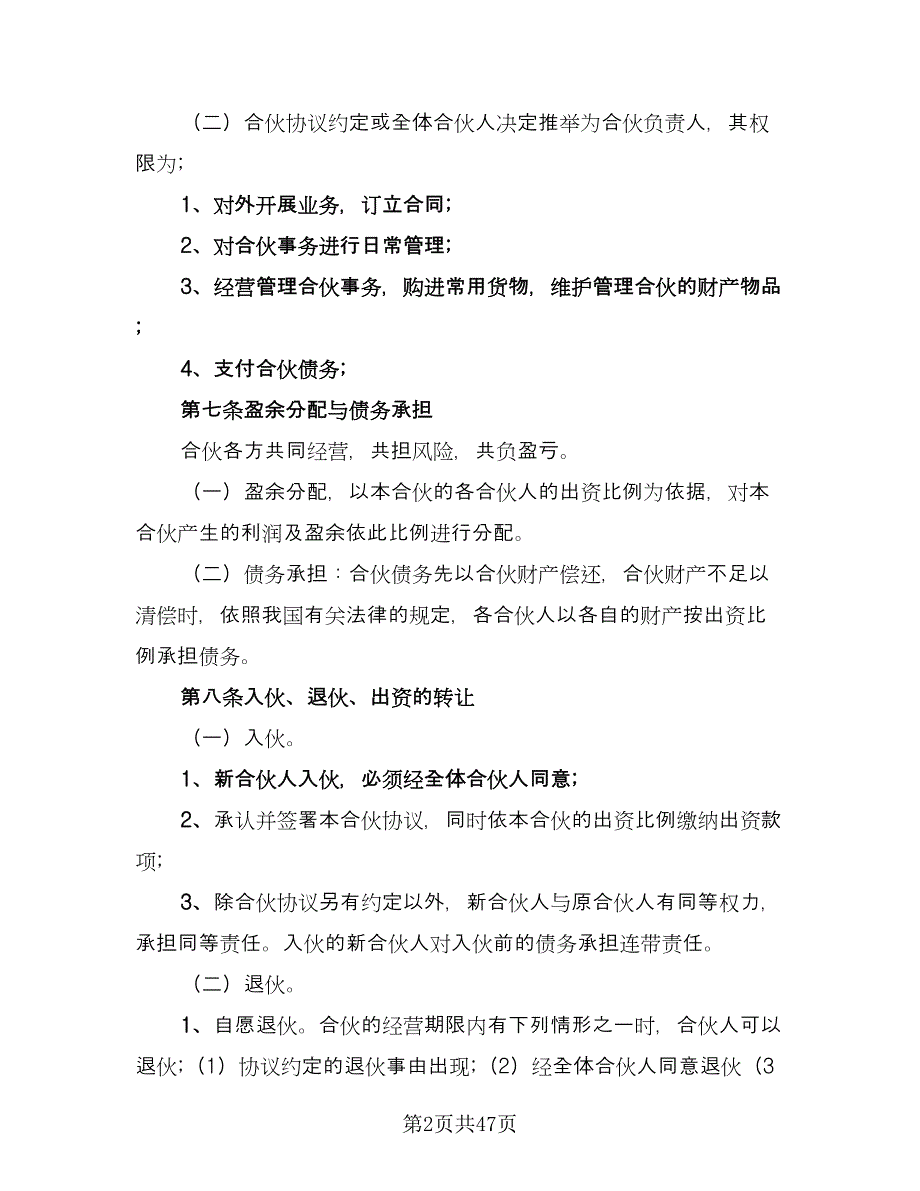 （二）合伙协议约定或全体合伙人决定推举为合伙负责人，其权限为；

1、对外开展业务，订立合同；

2、对合伙事务进行日常管理；

3、经营管理合伙事务，购进常用货物，维护管理合伙的财产物品；

4、支付合伙债务；

第七条盈余分配与债务承担

合伙各方共同经营，共担风险，共负盈亏。

（一）盈余分配，以本合伙的各合伙人的出资比例为依据，对本合伙产生的利润及盈余依此比例进行分配。

（二）债务承担：合伙债务先以合伙财产偿还，合伙财产不足以清偿时，依照我国有关法律的规定，各合伙人以各自的财产按出资比例承担债务。

第八条入伙、退伙、出资的转让

（一）入伙。

1、新合伙人入伙，必须经全体合伙人同意；

2、承认并签署本合伙协议，同时依本合伙的出资比例缴纳出资款项；

3、除合伙协议另有约定以外，新合伙人与原合伙人有同等权力，承担同等责任。入伙的新合伙人对入伙前的债务承担连带责任。

（二）退伙。

1、自愿退伙。合伙的经营期限内有下列情形之一时，合伙人可以退伙；（1）协议约定的退伙事由出现；（2）经全体合伙人同意退伙（3

第2页共47页